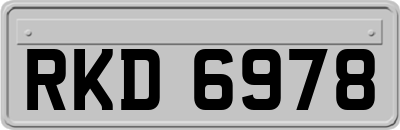 RKD 6978